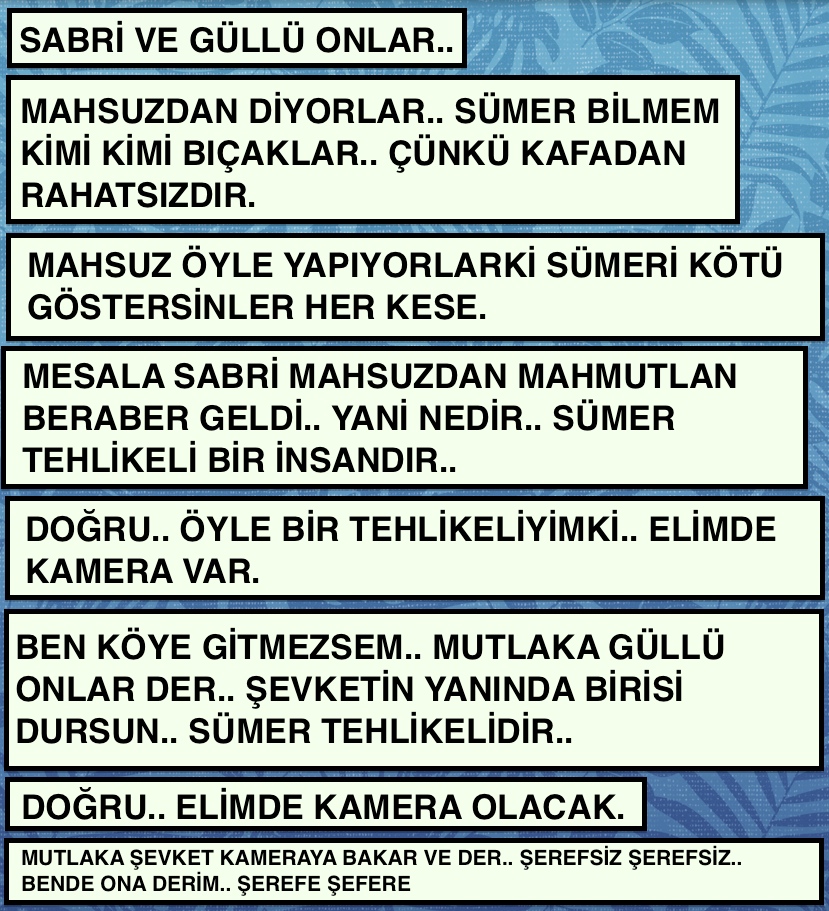 SABRİ VE GÜLLÜ ONLAR..

MAHSUZDAN DİYORLAR.. SÜMER BİLMEM KİMİ KİMİ BIÇAKLAR.. ÇÜNKÜ KAFADAN RAHATSIZDIR.

MAHSUZ ÖYLE YAPIYORLARKİ SÜMERİ KÖTÜ GÖSTERSİNLER HER KESE.

MESALA SABRİ MAHSUZDAN MAHMUTLAN BERABER GELDİ.. YANİ NEDİR.. SÜMER TEHLİKELİ BİR İNSANDIR..

DOĞRU.. ÖYLE BİR TEHLİKELİYİMKİ.. ELİMDE KAMERA VAR.

BEN KÖYE GİTMEZSEM.. MUTLAKA GÜLLÜ ONLAR DER.. ŞEVKETİN YANINDA BİRİSİ DURSUN.. SÜMER TEHLİKELİDİR..

DOĞRU.. ELİMDE KAMERA OLACAK.

MUTLAKA ŞEVKET KAMERAYA BAKAR VE DER.. ŞEREFSİZ ŞEREFSİZ.. BENDE ONA DERİM.. ŞEREFE ŞEFERE